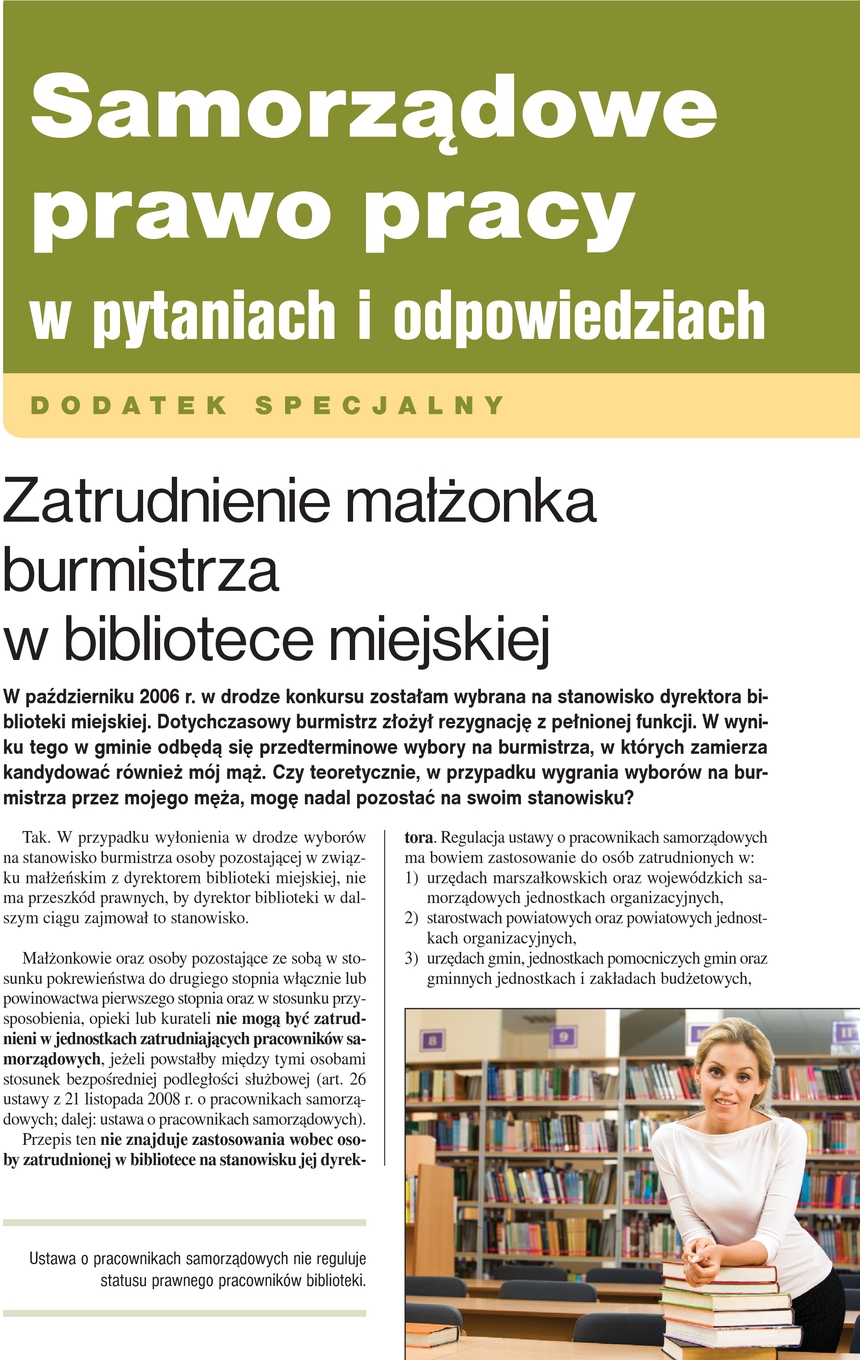 Samorządowe prawo pracy
w pytaniach i odpowiedziach

DODATEK SPECJALNY

Zatrudnienie małżonka burmistrza w bibliotece miejskiej

W październiku 2006 r. w drodze konkursu zostałam wybrana na stanowisko dyrektora biblioteki miejskiej. Dotychczasowy burmistrz złożył rezygnację z pełnionej funkcji. W wyniku tego w gminie odbędą się przedterminowe wybory na burmistrza, w których zamierza kandydować również mój mąż. Czy teoretycznie, w przypadku wygrania wyborów na burmistrza przez mojego męża, mogę nadal pozostać na swoim stanowisku?

Tak. W przypadku wyłonienia w drodze wyborów na stanowisko burmistrza osoby pozostającej w związku małżeńskim z dyrektorem biblioteki miejskiej, nie ma przeszkód prawnych, by dyrektor biblioteki w dalszym ciągu zajmował to stanowisko.

Małżonkowie oraz osoby pozostające ze sobą w stosunku pokrewieństwa do drugiego stopnia włącznie lub powinowactwa pierwszego stopnia oraz w stosunku przysposobienia, opieki lub kurateli nie mogą być zatrudnieni w jednostkach zatrudniających pracowników samorządowych, jeżeli powstałby między tymi osobami stosunek bezpośredniej podległości służbowej (art. 26 ustawy z 21 listopada 2008 r. o pracownikach samorządowych; dalej: ustawa o pracownikach samorządowych).

Przepis ten nie znajduje zastosowania wobec osoby zatrudnionej w bibliotece na stanowisku jej dyrektora. Regulacja ustawy o pracownikach samorządowych ma bowiem zastosowanie do osób zatrudnionych w:
1) urzędach marszałkowskich oraz wojewódzkich samorządowych jednostkach organizacyjnych,
2) starostwach powiatowych oraz powiatowych jednostkach organizacyjnych,
3) urzędach gmin, jednostkach pomocniczych gmin oraz gminnych jednostkach i zakładach budżetowych,

Ustawa o pracownikach samorządowych nie reguluje statusu prawnego pracowników biblioteki.

8
9
11